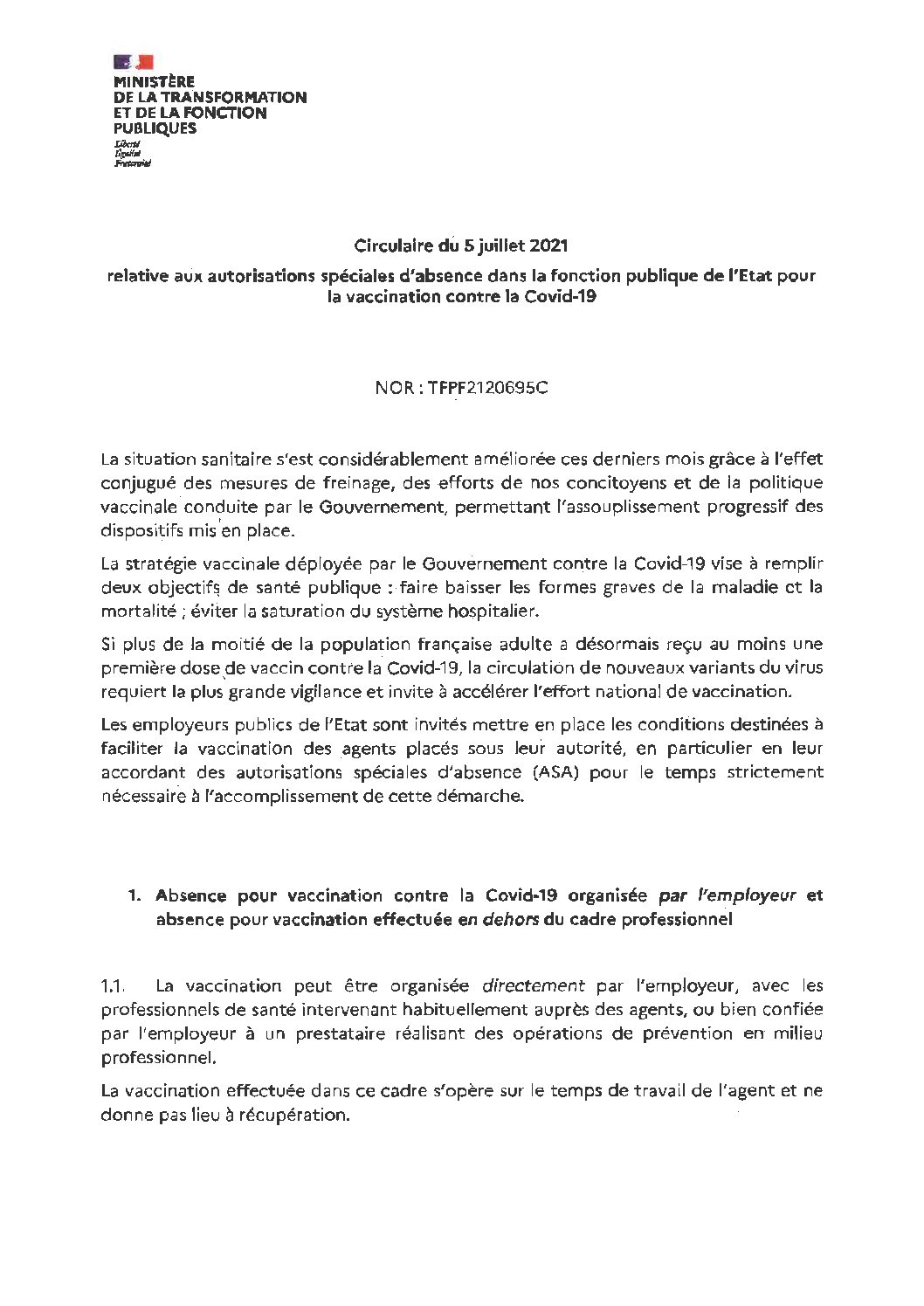 MINISTÈRE
DE LA TRANSFORMATION
ET DE LA FONCTION
PUBLIQUES
Liberté
Égalité
Fraternité

Circulaire du 5 juillet 2021

relative aux autorisations spéciales d'absence dans la fonction publique de l'Etat pour la vaccination contre la Covid-19

NOR : TFPF2120695C

La situation sanitaire s'est considérablement améliorée ces derniers mois grâce à l'effet conjugué des mesures de freinage, des efforts de nos concitoyens et de la politique vaccinale conduite par le Gouvernement, permettant l'assouplissement progressif des dispositifs mis en place.

La stratégie vaccinale déployée par le Gouvernement contre la Covid-19 vise à remplir deux objectifs de santé publique : faire baisser les formes graves de la maladie et la mortalité ; éviter la saturation du système hospitalier.

Si plus de la moitié de la population française adulte a désormais reçu au moins une première dose de vaccin contre la Covid-19, la circulation de nouveaux variants du virus requiert la plus grande vigilance et invite à accélérer l'effort national de vaccination.

Les employeurs publics de l'Etat sont invités mettre en place les conditions destinées à faciliter la vaccination des agents placés sous leur autorité, en particulier en leur accordant des autorisations spéciales d'absence (ASA) pour le temps strictement nécessaire à l'accomplissement de cette démarche.

1. Absence pour vaccination contre la Covid-19 organisée par l'employeur et absence pour vaccination effectuée en dehors du cadre professionnel

1.1. La vaccination peut être organisée directement par l'employeur, avec les professionnels de santé intervenant habituellement auprès des agents, ou bien confiée par l'employeur à un prestataire réalisant des opérations de prévention en milieu professionnel.

La vaccination effectuée dans ce cadre s'opère sur le temps de travail de l'agent et ne donne pas lieu à récupération.